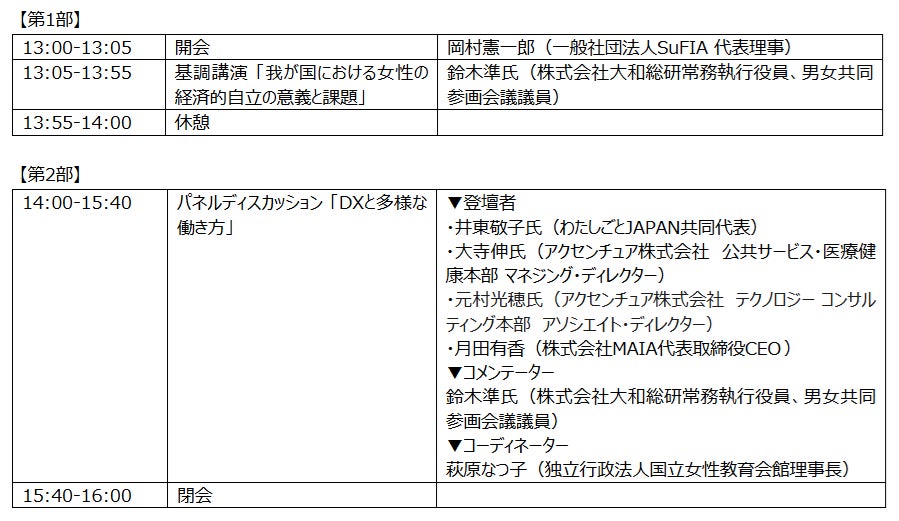 【第1部】

| 13:00-13:05 | 開会 | 岡村憲一郎（一般社団法人SuFIA 代表理事） |
|---|---|---|
| 13:05-13:55 | 基調講演「我が国における女性の経済的自立の意義と課題」 | 鈴木準氏（株式会社大和総研常務執行役員、男女共同参画会議議員） |
| 13:55-14:00 | 休憩 | |

【第2部】

| 14:00-15:40 | パネルディスカッション「DXと多様な働き方」 | ▼登壇者 ・井東敬子氏（わたしごとJAPAN共同代表） ・大寺伸氏（アクセンチュア株式会社 公共サービス・医療健康本部 マネジング・ディレクター） ・元村光穂氏（アクセンチュア株式会社 テクノロジー コンサルティング本部 アソシエイト・ディレクター） ・月田有香（株式会社MAIA代表取締役CEO） ▼コメンテーター 鈴木準氏（株式会社大和総研常務執行役員、男女共同参画会議議員） ▼コーディネーター 萩原なつ子（独立行政法人国立女性教育会館理事長） |
|---|---|---|
| 15:40-16:00 | 閉会 | |